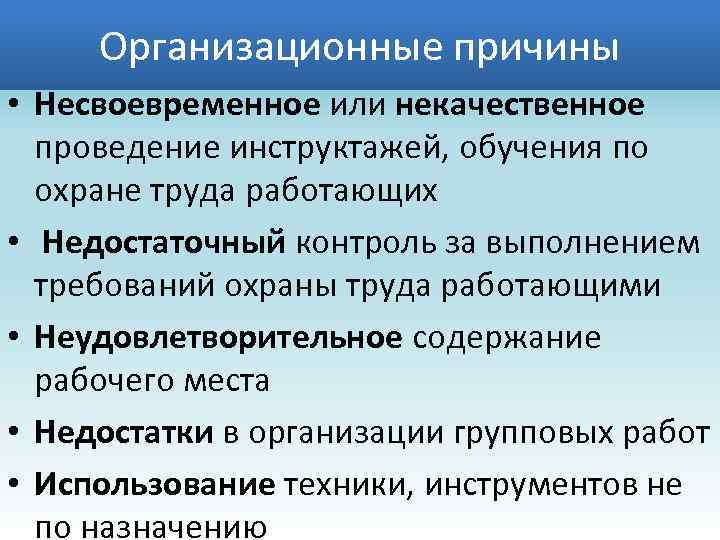 Организационные причины

• Несвоевременное или некачественное проведение инструктажей, обучения по охране труда работающих

• Недостаточный контроль за выполнением требований охраны труда работающими

• Неудовлетворительное содержание рабочего места

• Недостатки в организации групповых работ

• Использование техники, инструментов не по назначению